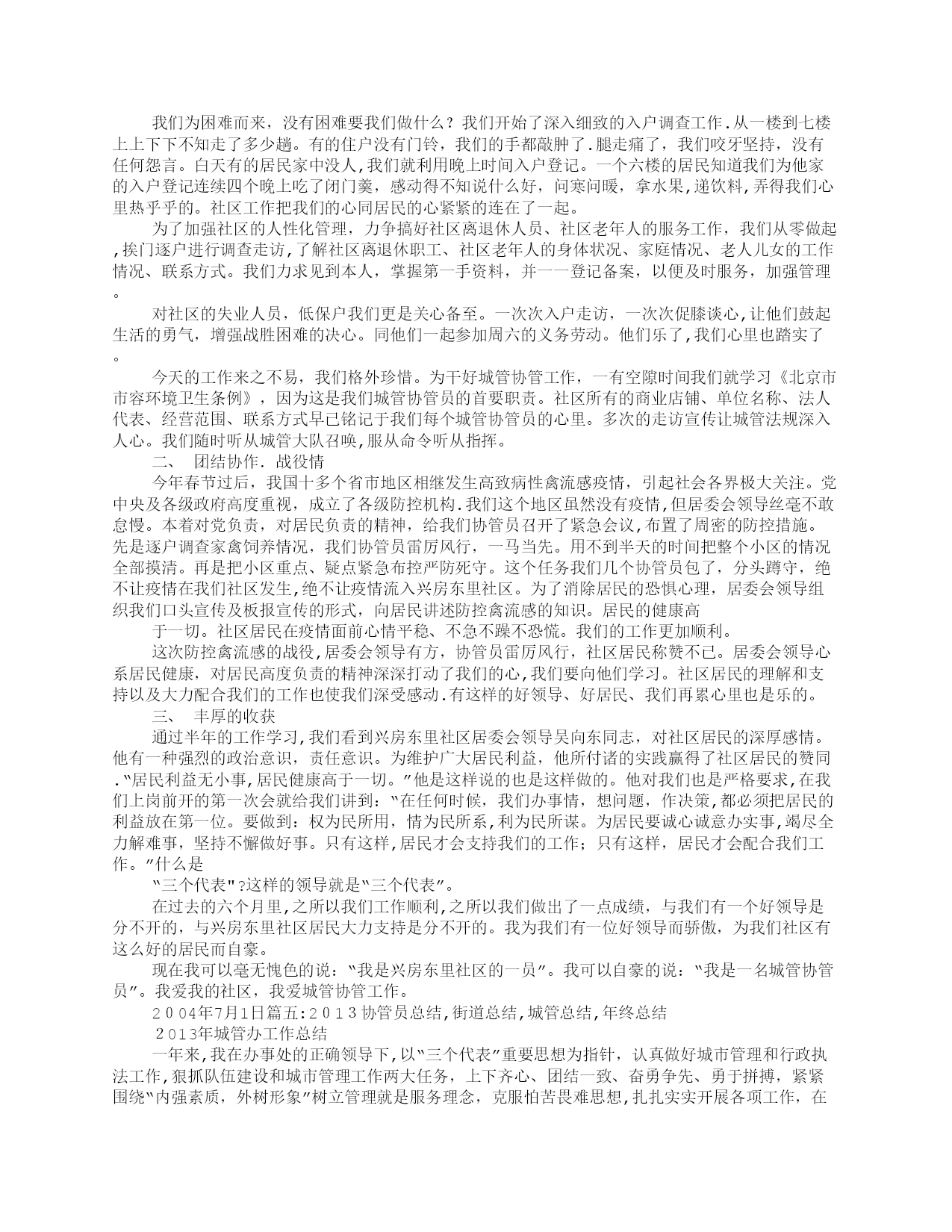 我们为困难而来，没有困难要我们做什么？我们开始了深入细致的入户调查工作.从一楼到七楼上上下下不知走了多少趟。有的住户没有门铃，我们的手都敲肿了.腿走痛了，我们咬牙坚持，没有任何怨言。白天有的居民家中没人,我们就利用晚上时间入户登记。一个六楼的居民知道我们为他家的入户登记连续四个晚上吃了闭门羹，感动得不知说什么好，问寒问暖，拿水果,递饮料,弄得我们心里热乎乎的。社区工作把我们的心同居民的心紧紧的连在了一起。

为了加强社区的人性化管理，力争搞好社区离退休人员、社区老年人的服务工作，我们从零做起,挨门逐户进行调查走访,了解社区离退休职工、社区老年人的身体状况、家庭情况、老人儿女的工作情况、联系方式。我们力求见到本人，掌握第一手资料，并一一登记备案，以便及时服务，加强管理。

对社区的失业人员，低保户我们更是关心备至。一次次入户走访，一次次促膝谈心,让他们鼓起生活的勇气，增强战胜困难的决心。同他们一起参加周六的义务劳动。他们乐了,我们心里也踏实了。

今天的工作来之不易，我们格外珍惜。为干好城管协管工作，一有空隙时间我们就学习《北京市市容环境卫生条例》，因为这是我们城管协管员的首要职责。社区所有的商业店铺、单位名称、法人代表、经营范围、联系方式早已铭记于我们每个城管协管员的心里。多次的走访宣传让城管法规深入人心。我们随时听从城管大队召唤,服从命令听从指挥。

二、 团结协作. 战役情

今年春节过后，我国十多个省市地区相继发生高致病性禽流感疫情，引起社会各界极大关注。党中央及各级政府高度重视，成立了各级防控机构.我们这个地区虽然没有疫情,但居委会领导丝毫不敢怠慢。本着对党负责，对居民负责的精神，给我们协管员召开了紧急会议,布置了周密的防控措施。先是逐户调查家禽饲养情况，我们协管员雷厉风行，一马当先。用不到半天的时间把整个小区的情况全部摸清。再是把小区重点、疑点紧急布控严防死守。这个任务我们几个协管员包了，分头蹲守，绝不让疫情在我们社区发生,绝不让疫情流入兴房东里社区。为了消除居民的恐惧心理，居委会领导组织我们口头宣传及板报宣传的形式，向居民讲述防控禽流感的知识。居民的健康高

于一切。社区居民在疫情面前心情平稳、不急不躁不恐慌。我们的工作更加顺利。

这次防控禽流感的战役,居委会领导有方，协管员雷厉风行，社区居民称赞不已。居委会领导心系居民健康，对居民高度负责的精神深深打动了我们的心,我们要向他们学习。社区居民的理解和支持以及大力配合我们的工作也使我们深受感动.有这样的好领导、好居民、我们再累心里也是乐的。

三、 丰厚的收获

通过半年的工作学习,我们看到兴房东里社区居委会领导吴向东同志，对社区居民的深厚感情。他有一种强烈的政治意识，责任意识。为维护广大居民利益，他所付诸的实践赢得了社区居民的赞同."居民利益无小事,居民健康高于一切。"他是这样说的也是这样做的。他对我们也是严格要求,在我们上岗前开的第一次会就给我们讲到："在任何时候，我们办事情，想问题，作决策,都必须把居民的利益放在第一位。要做到：权为民所用，情为民所系,利为民所谋。为居民要诚心诚意办实事,竭尽全力解难事，坚持不懈做好事。只有这样,居民才会支持我们的工作；只有这样，居民才会配合我们工作。"什么是

"三个代表"?这样的领导就是"三个代表"。

在过去的六个月里,之所以我们工作顺利,之所以我们做出了一点成绩，与我们有一个好领导是分不开的，与兴房东里社区居民大力支持是分不开的。我为我们有一位好领导而骄傲，为我们社区有这么好的居民而自豪。

现在我可以毫无愧色的说："我是兴房东里社区的一员"。我可以自豪的说："我是一名城管协管员"。我爱我的社区，我爱城管协管工作。

２００４年7月1日篇五:２０１３协管员总结,街道总结,城管总结,年终总结

２013年城管办工作总结

一年来,我在办事处的正确领导下,以"三个代表"重要思想为指针，认真做好城市管理和行政执法工作,狠抓队伍建设和城市管理工作两大任务，上下齐心、团结一致、奋勇争先、勇于拼搏，紧紧围绕"内强素质，外树形象"树立管理就是服务理念，克服怕苦畏难思想,扎扎实实开展各项工作，在